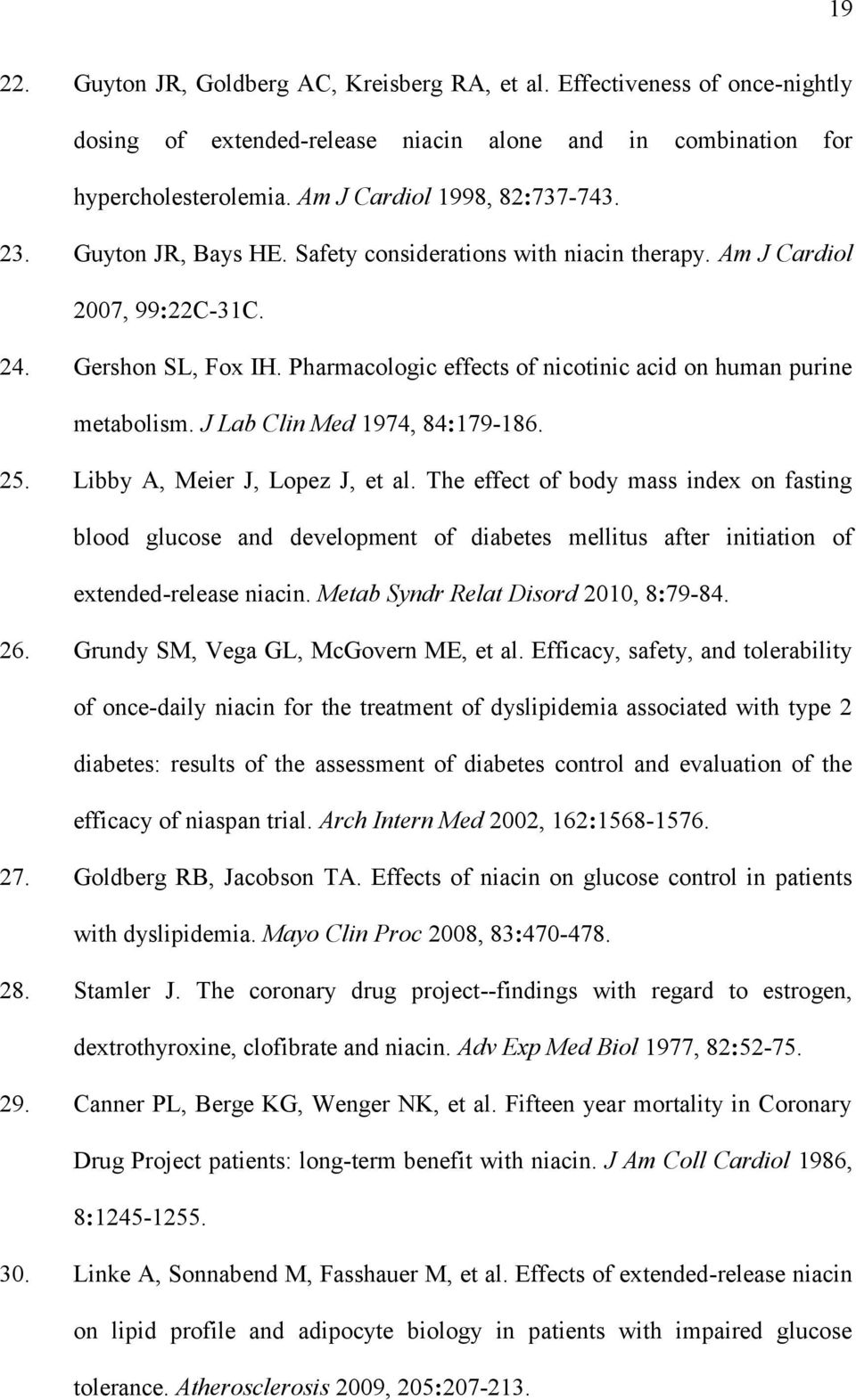 19

22. Guyton JR, Goldberg AC, Kreisberg RA, et al. Effectiveness of once-nightly dosing of extended-release niacin alone and in combination for hypercholesterolemia. Am J Cardiol 1998, 82:737-743.

23. Guyton JR, Bays HE. Safety considerations with niacin therapy. Am J Cardiol 2007, 99:22C-31C.

24. Gershon SL, Fox IH. Pharmacologic effects of nicotinic acid on human purine metabolism. J Lab Clin Med 1974, 84:179-186.

25. Libby A, Meier J, Lopez J, et al. The effect of body mass index on fasting blood glucose and development of diabetes mellitus after initiation of extended-release niacin. Metab Syndr Relat Disord 2010, 8:79-84.

26. Grundy SM, Vega GL, McGovern ME, et al. Efficacy, safety, and tolerability of once-daily niacin for the treatment of dyslipidemia associated with type 2 diabetes: results of the assessment of diabetes control and evaluation of the efficacy of niaspan trial. Arch Intern Med 2002, 162:1568-1576.

27. Goldberg RB, Jacobson TA. Effects of niacin on glucose control in patients with dyslipidemia. Mayo Clin Proc 2008, 83:470-478.

28. Stamler J. The coronary drug project--findings with regard to estrogen, dextrothyroxine, clofibrate and niacin. Adv Exp Med Biol 1977, 82:52-75.

29. Canner PL, Berge KG, Wenger NK, et al. Fifteen year mortality in Coronary Drug Project patients: long-term benefit with niacin. J Am Coll Cardiol 1986, 8:1245-1255.

30. Linke A, Sonnabend M, Fasshauer M, et al. Effects of extended-release niacin on lipid profile and adipocyte biology in patients with impaired glucose tolerance. Atherosclerosis 2009, 205:207-213.